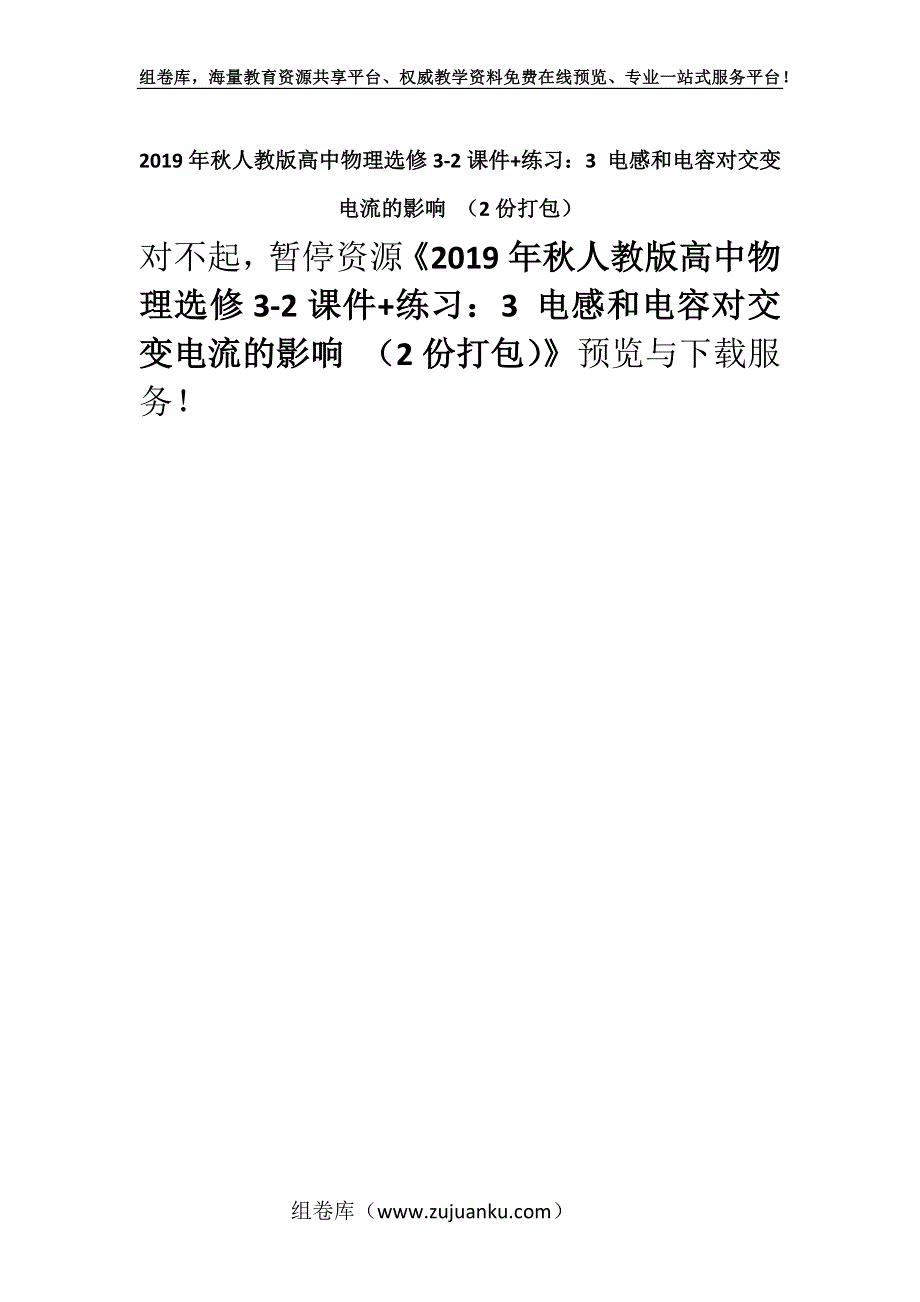 组卷库，海量教育资源共享平台、权威教学资料免费在线预览、专业一站式服务平台！

2019年秋人教版高中物理选修3-2课件+练习：3 电感和电容对交变电流的影响 （2份打包）

对不起，暂停资源《2019年秋人教版高中物理选修3-2课件+练习：3 电感和电容对交变电流的影响 （2份打包）》预览与下载服务！

组卷库（www.zujuanku.com）